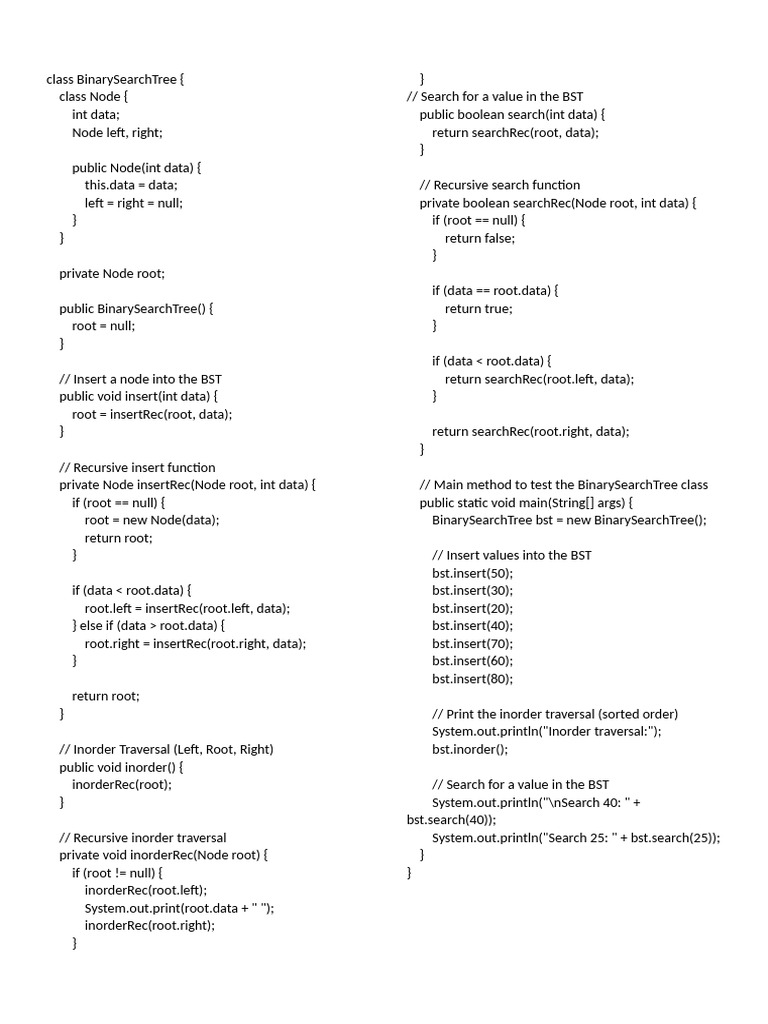 class BinarySearchTree {
    class Node {
        int data;
        Node left, right;

        public Node(int data) {
            this.data = data;
            left = right = null;
        }
    }

    private Node root;

    public BinarySearchTree() {
        root = null;
    }

    // Insert a node into the BST
    public void insert(int data) {
        root = insertRec(root, data);
    }

    // Recursive insert function
    private Node insertRec(Node root, int data) {
        if (root == null) {
            root = new Node(data);
            return root;
        }

        if (data < root.data) {
            root.left = insertRec(root.left, data);
        } else if (data > root.data) {
            root.right = insertRec(root.right, data);
        }

        return root;
    }

    // Inorder Traversal (Left, Root, Right)
    public void inorder() {
        inorderRec(root);
    }

    // Recursive inorder traversal
    private void inorderRec(Node root) {
        if (root != null) {
            inorderRec(root.left);
            System.out.print(root.data + " ");
            inorderRec(root.right);
        }
    }
// Search for a value in the BST
    public boolean search(int data) {
        return searchRec(root, data);
    }

    // Recursive search function
    private boolean searchRec(Node root, int data) {
        if (root == null) {
            return false;
        }

        if (data == root.data) {
            return true;
        }

        if (data < root.data) {
            return searchRec(root.left, data);
        }

        return searchRec(root.right, data);
    }

    // Main method to test the BinarySearchTree class
    public static void main(String[] args) {
        BinarySearchTree bst = new BinarySearchTree();

        // Insert values into the BST
        bst.insert(50);
        bst.insert(30);
        bst.insert(20);
        bst.insert(40);
        bst.insert(70);
        bst.insert(60);
        bst.insert(80);

        // Print the inorder traversal (sorted order)
        System.out.println("Inorder traversal:");
        bst.inorder();

        // Search for a value in the BST
        System.out.println("\nSearch 40: " + bst.search(40));
        System.out.println("Search 25: " + bst.search(25));
    }
}